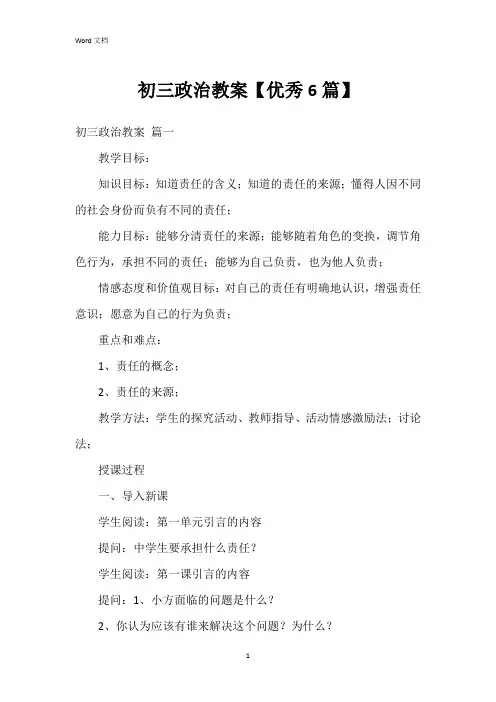 Word 文档

初三政治教案【优秀6篇】

初三政治教案 篇一

教学目标：

知识目标：知道责任的含义；知道的责任的来源；懂得人因不同的社会身份而负有不同的责任；

能力目标：能够分清责任的来源；能够随着角色的变换，调节角色行为，承担不同的责任；能够为自己负责，也为他人负责；

情感态度和价值观目标：对自己的责任有明确地认识，增强责任意识；愿意为自己的行为负责；

重点和难点：

1、责任的概念；

2、责任的来源；

教学方法：学生的探究活动、教师指导、活动情感激励法；讨论法；

授课过程

一、导入新课

学生阅读：第一单元引言的内容

提问：中学生要承担什么责任？

学生阅读：第一课引言的内容

提问：1、小方面临的问题是什么？

2、你认为应该有谁来解决这个问题？为什么？

1